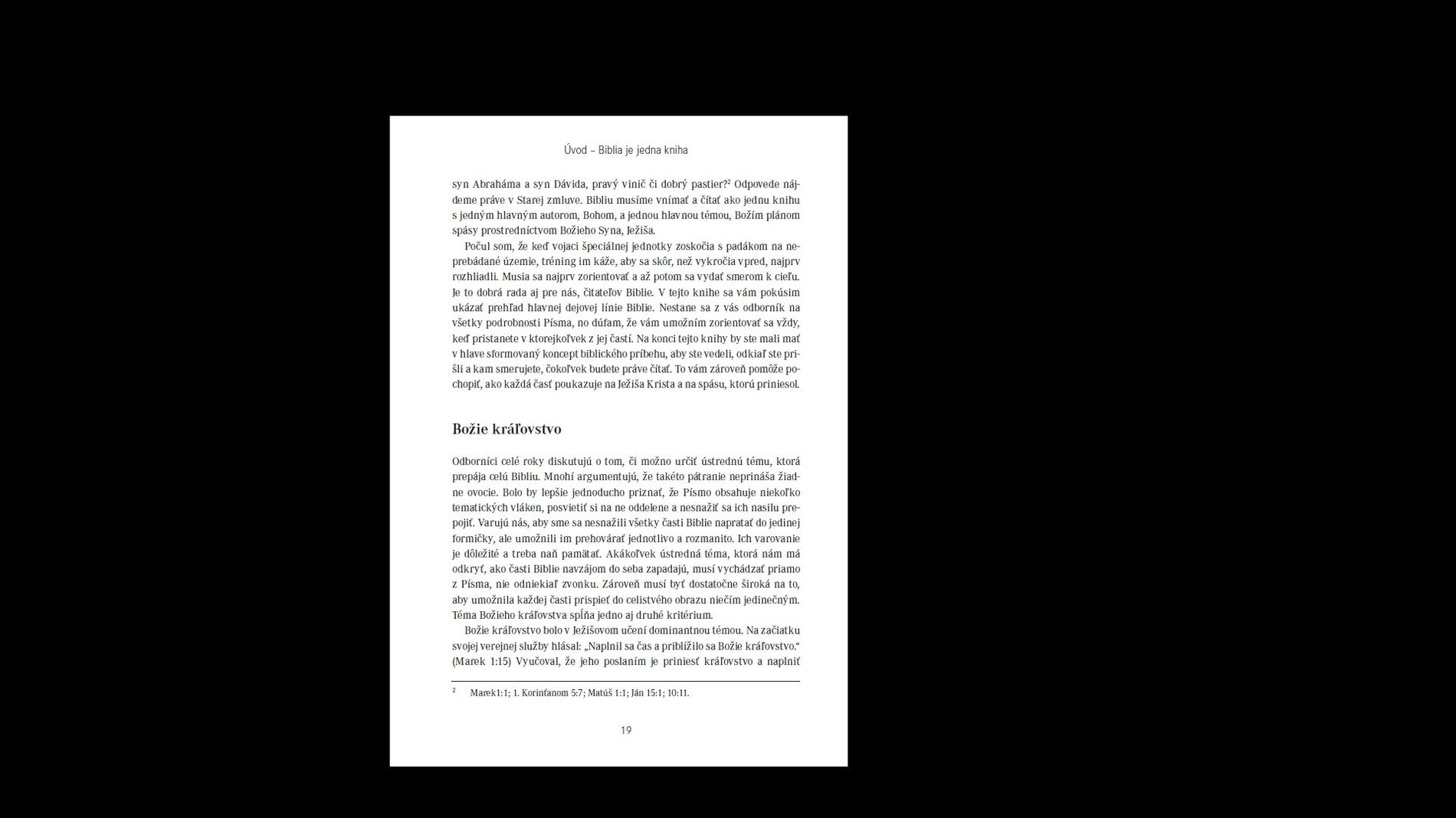 Úvod – Biblia je jedna kniha

syn Abraháma a syn Dávida, pravý vinič či dobrý pastier?$^2$ Odpovede nájdeme práve v Starej zmluve. Bibliu musíme vnímať a čítať ako jednu knihu s jedným hlavným autorom, Bohom, a jednou hlavnou témou, Božím plánom spásy prostredníctvom Božieho Syna, Ježiša.

Počul som, že keď vojaci špeciálnej jednotky zoskočia s padákom na neprebádané územie, tréning im káže, aby sa skôr, než vykročia vpred, najprv rozhliadli. Musia sa najprv zorientovať a až potom sa vydať smerom k cieľu. Je to dobrá rada aj pre nás, čitateľov Biblie. V tejto knihe sa vám pokúsim ukázať prehľad hlavnej dejovej línie Biblie. Nestane sa z vás odborník na všetky podrobnosti Písma, no dúfam, že vám umožním zorientovať sa vždy, keď pristanete v ktorejkoľvek z jej častí. Na konci tejto knihy by ste mali mať v hlave sformovaný koncept biblického príbehu, aby ste vedeli, odkiaľ ste prišli a kam smerujete, čokoľvek budete práve čítať. To vám zároveň pomôže pochopiť, ako každá časť poukazuje na Ježiša Krista a na spásu, ktorú priniesol.

Božie kráľovstvo

Odborníci celé roky diskutujú o tom, či možno určiť ústrednú tému, ktorá prepája celú Bibliu. Mnohí argumentujú, že takéto pátranie neprináša žiadne ovocie. Bolo by lepšie jednoducho priznať, že Písmo obsahuje niekoľko tematických vlákien, posvietiť si na ne oddelene a nesnažiť sa ich nasilu prepojiť. Varujú nás, aby sme sa nesnažili všetky časti Biblie napratať do jedinej formičky, ale umožnili im prehovárať jednotlivo a rozmanito. Ich varovanie je dôležité a treba naň pamätať. Akákoľvek ústredná téma, ktorá nám má odkryť, ako časti Biblie navzájom do seba zapadajú, musí vychádzať priamo z Písma, nie odniekiaľ zvonku. Zároveň musí byť dostatočne široká na to, aby umožnila každej časti prispieť do celistvého obrazu niečím jedinečným. Téma Božieho kráľovstva spĺňa jedno aj druhé kritérium.

Božie kráľovstvo bolo v Ježišovom učení dominantnou témou. Na začiatku svojej verejnej služby hlásal: „Naplnil sa čas a priblížilo sa Božie kráľovstvo.“ (Marek 1:15) Vyučoval, že jeho poslaním je priniesť kráľovstvo a naplniť

$^2$ Marek1:1; 1. Korinťanom 5:7; Matúš 1:1; Ján 15:1; 10:11.

19